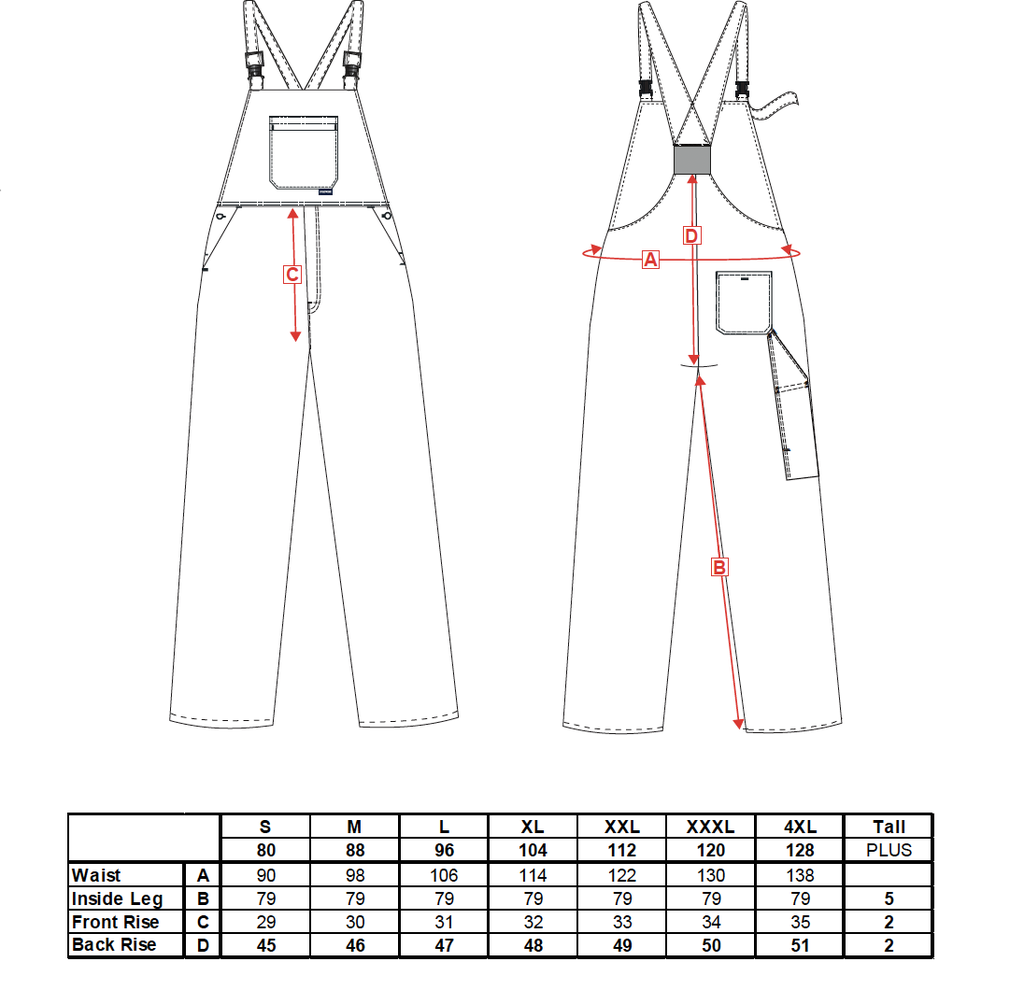 C

D

A

B

| | | S | M | L | XL | XXL | XXXL | 4XL | Tall |
|---|---|---|---|---|---|---|---|---|---|
| | | 80 | 88 | 96 | 104 | 112 | 120 | 128 | PLUS |
| Waist | A | 90 | 98 | 106 | 114 | 122 | 130 | 138 | |
| Inside Leg | B | 79 | 79 | 79 | 79 | 79 | 79 | 79 | 5 |
| Front Rise | C | 29 | 30 | 31 | 32 | 33 | 34 | 35 | 2 |
| Back Rise | D | 45 | 46 | 47 | 48 | 49 | 50 | 51 | 2 |